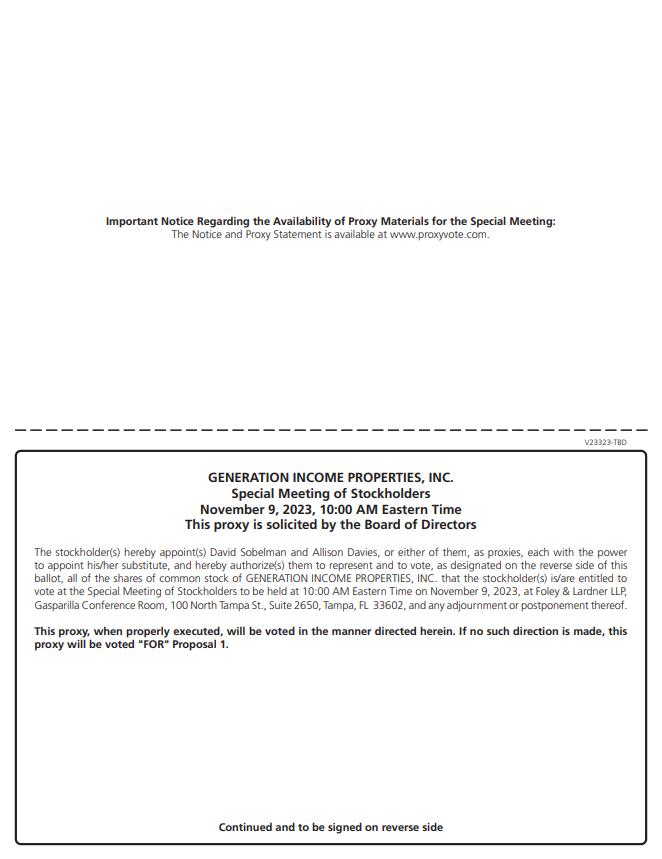 Important Notice Regarding the Availability of Proxy Materials for the Special Meeting:
The Notice and Proxy Statement is available at www.proxyvote.com.

V23323-TBD

GENERATION INCOME PROPERTIES, INC.
Special Meeting of Stockholders
November 9, 2023, 10:00 AM Eastern Time
This proxy is solicited by the Board of Directors

The stockholder(s) hereby appoint(s) David Sobelman and Allison Davies, or either of them, as proxies, each with the power to appoint his/her substitute, and hereby authorize(s) them to represent and to vote, as designated on the reverse side of this ballot, all of the shares of common stock of GENERATION INCOME PROPERTIES, INC. that the stockholder(s) is/are entitled to vote at the Special Meeting of Stockholders to be held at 10:00 AM Eastern Time on November 9, 2023, at Foley & Lardner LLP, Gasparilla Conference Room, 100 North Tampa St., Suite 2650, Tampa, FL 33602, and any adjournment or postponement thereof.

This proxy, when properly executed, will be voted in the manner directed herein. If no such direction is made, this proxy will be voted "FOR" Proposal 1.

Continued and to be signed on reverse side